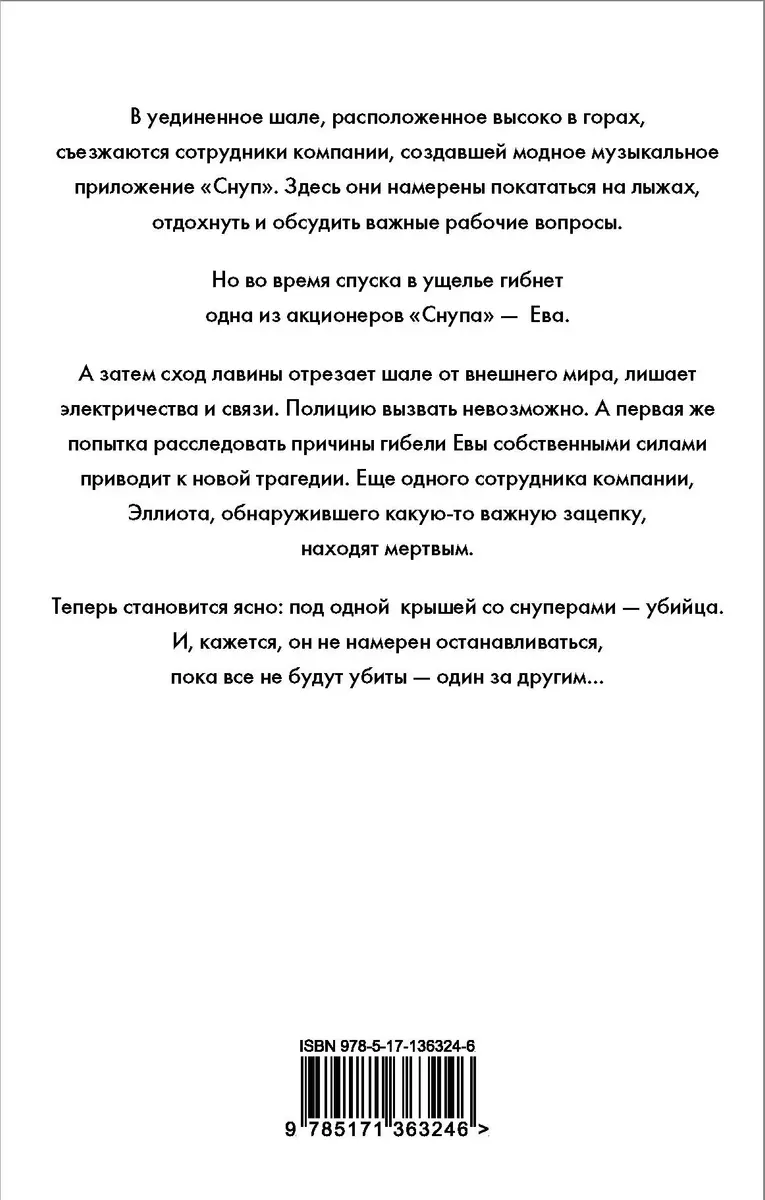 В уединенное шале, расположенное высоко в горах, съезжаются сотрудники компании, создавшей модное музыкальное приложение «Снуп». Здесь они намерены покататься на лыжах, отдохнуть и обсудить важные рабочие вопросы.

Но во время спуска в ущелье гибнет одна из акционеров «Снупа» — Ева.

А затем сход лавины отрезает шале от внешнего мира, лишает электричества и связи. Полицию вызвать невозможно. А первая же попытка расследовать причины гибели Евы собственными силами приводит к новой трагедии. Еще одного сотрудника компании, Эллиота, обнаружившего какую-то важную зацепку, находят мертвым.

Теперь становится ясно: под одной крышей со снуперами — убийца. И, кажется, он не намерен останавливаться, пока все не будут убиты — один за другим...

ISBN 978-5-17-136324-6

9 785171 363246 >